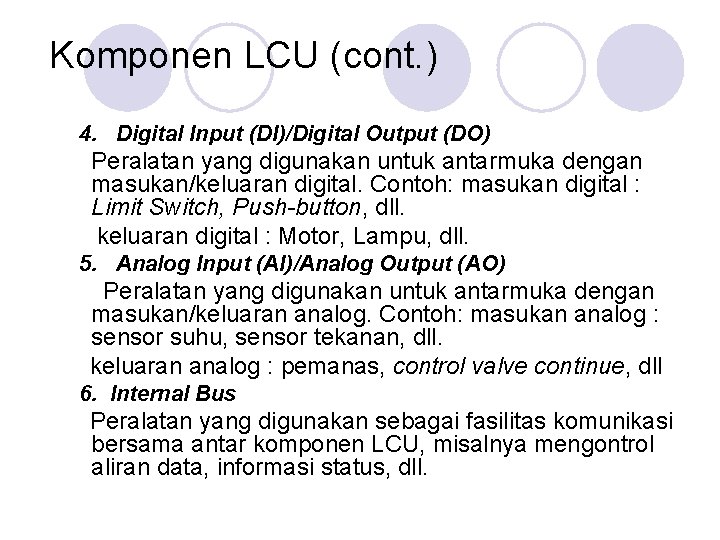 Komponen LCU (cont.)

4. Digital Input (DI)/Digital Output (DO)

Peralatan yang digunakan untuk antarmuka dengan masukan/keluaran digital. Contoh: masukan digital : Limit Switch, Push-button, dll.

keluaran digital : Motor, Lampu, dll.

5. Analog Input (AI)/Analog Output (AO)

Peralatan yang digunakan untuk antarmuka dengan masukan/keluaran analog. Contoh: masukan analog : sensor suhu, sensor tekanan, dll.

keluaran analog : pemanas, control valve continue, dll

6. Internal Bus

Peralatan yang digunakan sebagai fasilitas komunikasi bersama antar komponen LCU, misalnya mengontrol aliran data, informasi status, dll.